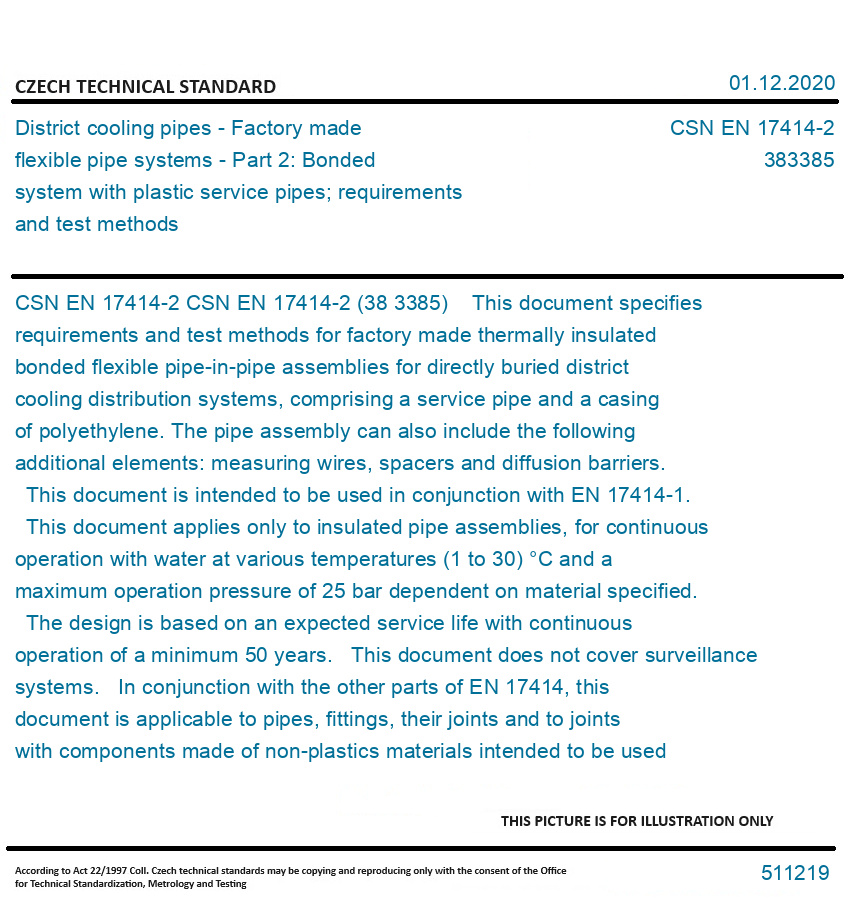 CZECH TECHNICAL STANDARD

01.12.2020

District cooling pipes - Factory made flexible pipe systems - Part 2: Bonded system with plastic service pipes; requirements and test methods

CSN EN 17414-2
383385

CSN EN 17414-2 CSN EN 17414-2 (38 3385) This document specifies requirements and test methods for factory made thermally insulated bonded flexible pipe-in-pipe assemblies for directly buried district cooling distribution systems, comprising a service pipe and a casing of polyethylene. The pipe assembly can also include the following additional elements: measuring wires, spacers and diffusion barriers.
This document is intended to be used in conjunction with EN 17414-1.
This document applies only to insulated pipe assemblies, for continuous operation with water at various temperatures (1 to 30) °C and a maximum operation pressure of 25 bar dependent on material specified.
The design is based on an expected service life with continuous operation of a minimum 50 years. This document does not cover surveillance systems. In conjunction with the other parts of EN 17414, this document is applicable to pipes, fittings, their joints and to joints with components made of non-plastics materials intended to be used

THIS PICTURE IS FOR ILLUSTRATION ONLY

According to Act 22/1997 Coll. Czech technical standards may be copying and reproducing only with the consent of the Office for Technical Standardization, Metrology and Testing

511219